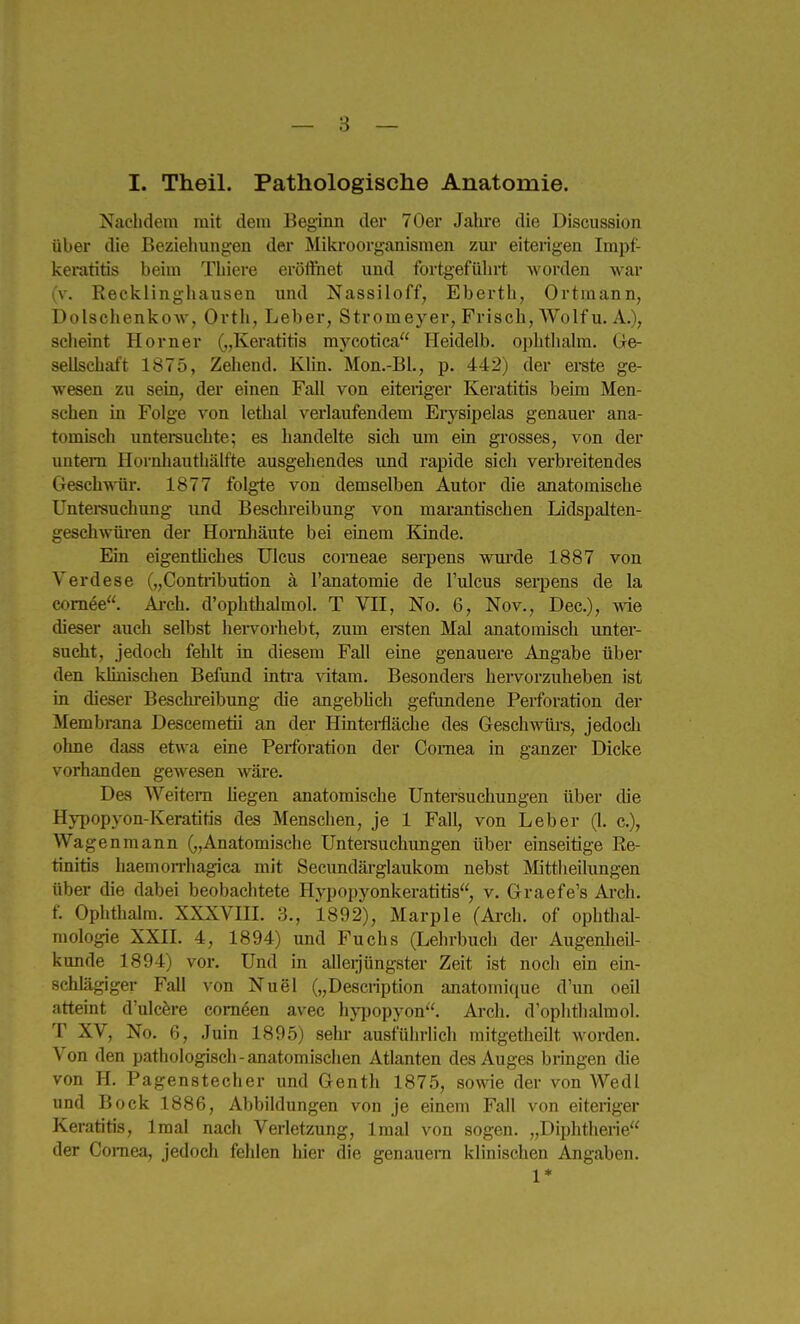 — 3 —

I. Theil. Pathologische Anatomie.

Nachdem mit dem Beginn der 70er Jahre die Discussion über die Beziehungen der Mikroorganismen zur eiterigen Impfkeratitis beim Thiere eröffnet und fortgeführt worden war (v. Recklinghausen und Nassiloff, Eberth, Ortmann, Dolschenkow, Orth, Leber, Stromeyer, Frisch, Wolf u. A.), scheint Horner („Keratitis mycotica“ Heidelb. ophthalm. Gesellschaft 1875, Zehend. Klin. Mon.-Bl., p. 442) der erste gewesen zu sein, der einen Fall von eiteriger Keratitis beim Menschen in Folge von lethal verlaufendem Erysipelas genauer anatomisch untersuchte; es handelte sich um ein grosses, von der untern Hornhauthälfte ausgehendes und rapide sich verbreitendes Geschwür. 1877 folgte von demselben Autor die anatomische Untersuchung und Beschreibung von marantischen Lidspaltengeschwüren der Hornhäute bei einem Kinde.

Ein eigentliches Ulcus corneae serpens wurde 1887 von Verdese („Contribution à l'anatomie de l'ulcus serpens de la cornée“. Arch. d'ophthalmol. T VII, No. 6, Nov., Dec.), wie dieser auch selbst hervorhebt, zum ersten Mal anatomisch untersucht, jedoch fehlt in diesem Fall eine genauere Angabe über den klinischen Befund intra vitam. Besonders hervorzuheben ist in dieser Beschreibung die angeblich gefundene Perforation der Membrana Descemetii an der Hinterfläche des Geschwürs, jedoch ohne dass etwa eine Perforation der Cornea in ganzer Dicke vorhanden gewesen wäre.

Des Weitern liegen anatomische Untersuchungen über die Hypopyon-Keratitis des Menschen, je 1 Fall, von Leber (l. c.), Wagenmann („Anatomische Untersuchungen über einseitige Retinitis haemorrhagica mit Secundärglaukom nebst Mittheilungen über die dabei beobachtete Hypopyonkeratitis“, v. Graefe's Arch. f. Ophthalm. XXXVIII. 3., 1892), Marple (Arch. of ophthalmologie XXII. 4, 1894) und Fuchs (Lehrbuch der Augenheilkunde 1894) vor. Und in allerjüngster Zeit ist noch ein einschlägiger Fall von Nuël („Description anatomique d'un oeil atteint d'ulcère cornéen avec hypopyon“. Arch. d'ophthalmol. T XV, No. 6, Juin 1895) sehr ausführlich mitgetheilt worden. Von den pathologisch-anatomischen Atlanten des Auges bringen die von H. Pagenstecher und Genth 1875, sowie der von Wedl und Bock 1886, Abbildungen von je einem Fall von eiteriger Keratitis, 1mal nach Verletzung, 1mal von sogen. „Diphtherie“ der Cornea, jedoch fehlen hier die genauern klinischen Angaben.

1*